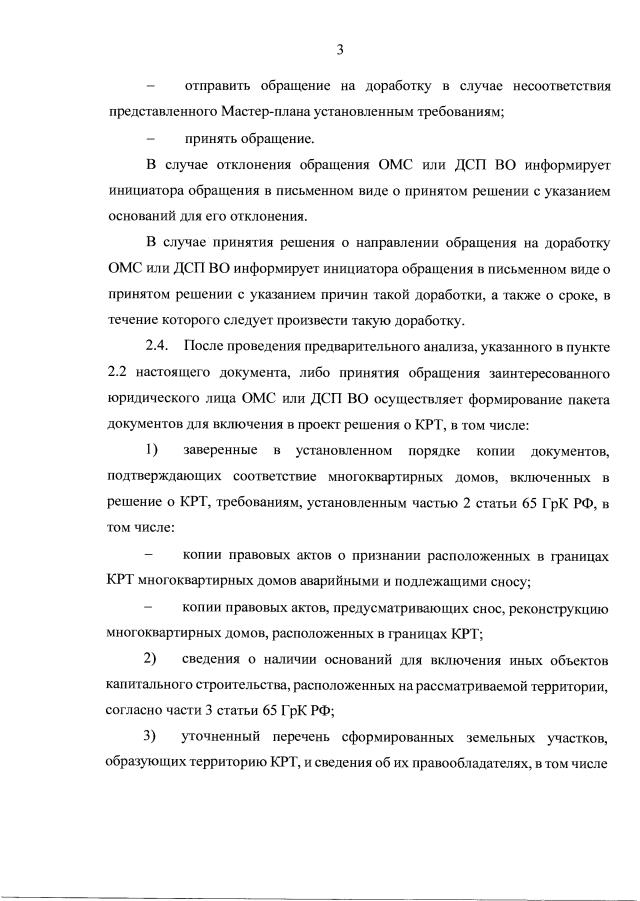 3

– отправить обращение на доработку в случае несоответствия представленного Мастер-плана установленным требованиям;

– принять обращение.

В случае отклонения обращения ОМС или ДСП ВО информирует инициатора обращения в письменном виде о принятом решении с указанием оснований для его отклонения.

В случае принятия решения о направлении обращения на доработку ОМС или ДСП ВО информирует инициатора обращения в письменном виде о принятом решении с указанием причин такой доработки, а также о сроке, в течение которого следует произвести такую доработку.

2.4. После проведения предварительного анализа, указанного в пункте 2.2 настоящего документа, либо принятия обращения заинтересованного юридического лица ОМС или ДСП ВО осуществляет формирование пакета документов для включения в проект решения о КРТ, в том числе:

1) заверенные в установленном порядке копии документов, подтверждающих соответствие многоквартирных домов, включенных в решение о КРТ, требованиям, установленным частью 2 статьи 65 ГрК РФ, в том числе:

– копии правовых актов о признании расположенных в границах КРТ многоквартирных домов аварийными и подлежащими сносу;

– копии правовых актов, предусматривающих снос, реконструкцию многоквартирных домов, расположенных в границах КРТ;

2) сведения о наличии оснований для включения иных объектов капитального строительства, расположенных на рассматриваемой территории, согласно части 3 статьи 65 ГрК РФ;

3) уточненный перечень сформированных земельных участков, образующих территорию КРТ, и сведения об их правообладателях, в том числе